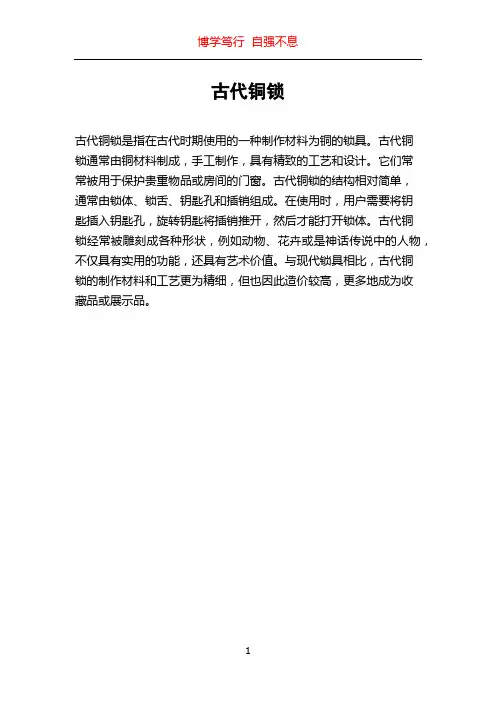 博学笃行 自强不息

古代铜锁

古代铜锁是指在古代时期使用的一种制作材料为铜的锁具。古代铜锁通常由铜材料制成，手工制作，具有精致的工艺和设计。它们常常被用于保护贵重物品或房间的门窗。古代铜锁的结构相对简单，通常由锁体、锁舌、钥匙孔和插销组成。在使用时，用户需要将钥匙插入钥匙孔，旋转钥匙将插销推开，然后才能打开锁体。古代铜锁经常被雕刻成各种形状，例如动物、花卉或是神话传说中的人物，不仅具有实用的功能，还具有艺术价值。与现代锁具相比，古代铜锁的制作材料和工艺更为精细，但也因此造价较高，更多地成为收藏品或展示品。

1